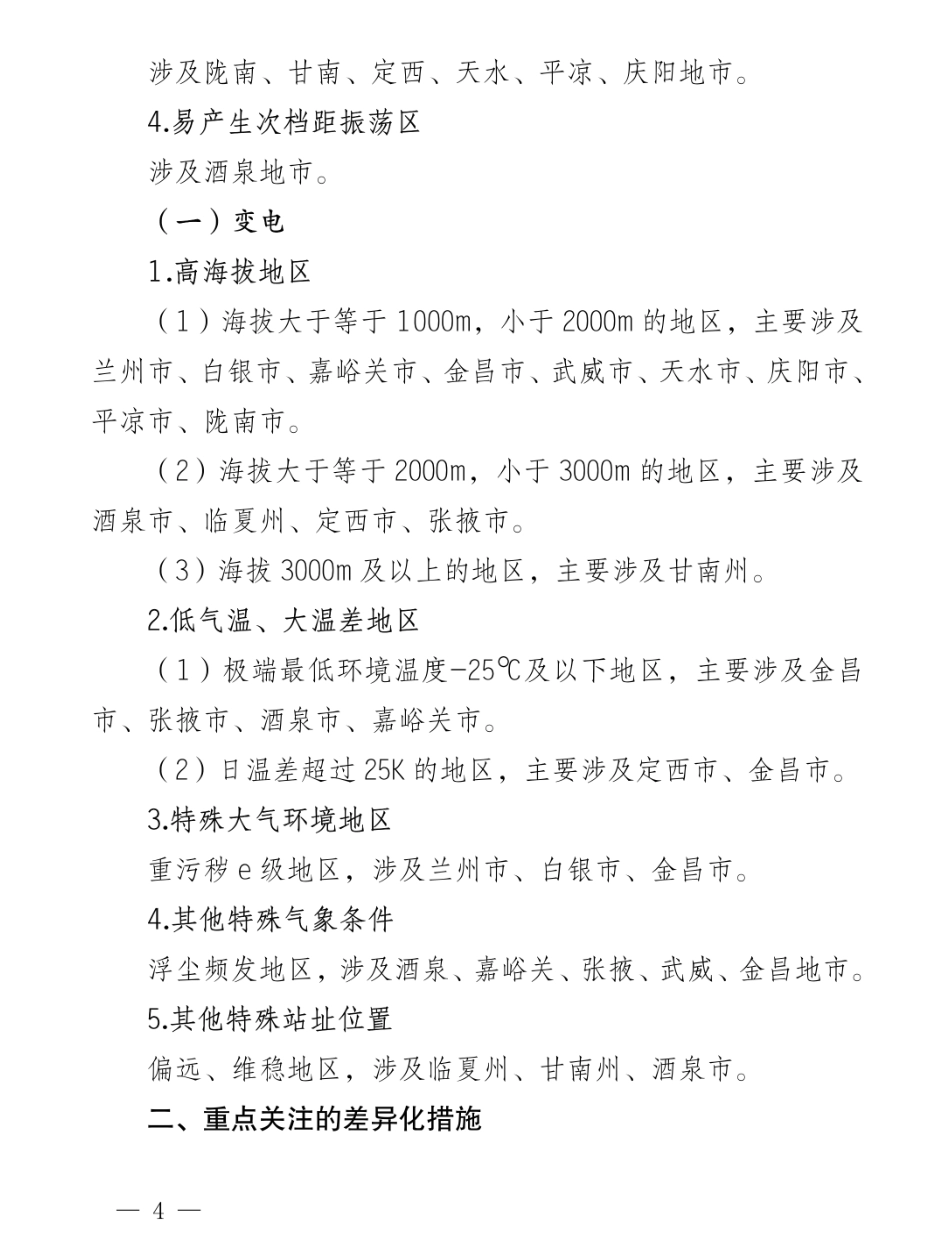 涉及陇南、甘南、定西、天水、平凉、庆阳地市。

4.易产生次档距振荡区

涉及酒泉地市。

（一）变电

1.高海拔地区

（1）海拔大于等于 1000m，小于 2000m 的地区，主要涉及兰州市、白银市、嘉峪关市、金昌市、武威市、天水市、庆阳市、平凉市、陇南市。

（2）海拔大于等于 2000m，小于 3000m 的地区，主要涉及酒泉市、临夏州、定西市、张掖市。

（3）海拔 3000m 及以上的地区，主要涉及甘南州。

2.低气温、大温差地区

（1）极端最低环境温度-25℃及以下地区，主要涉及金昌市、张掖市、酒泉市、嘉峪关市。

（2）日温差超过 25K 的地区，主要涉及定西市、金昌市。

3.特殊大气环境地区

重污秽 e 级地区，涉及兰州市、白银市、金昌市。

4.其他特殊气象条件

浮尘频发地区，涉及酒泉、嘉峪关、张掖、武威、金昌地市。

5.其他特殊站址位置

偏远、维稳地区，涉及临夏州、甘南州、酒泉市。

二、重点关注的差异化措施

— 4 —